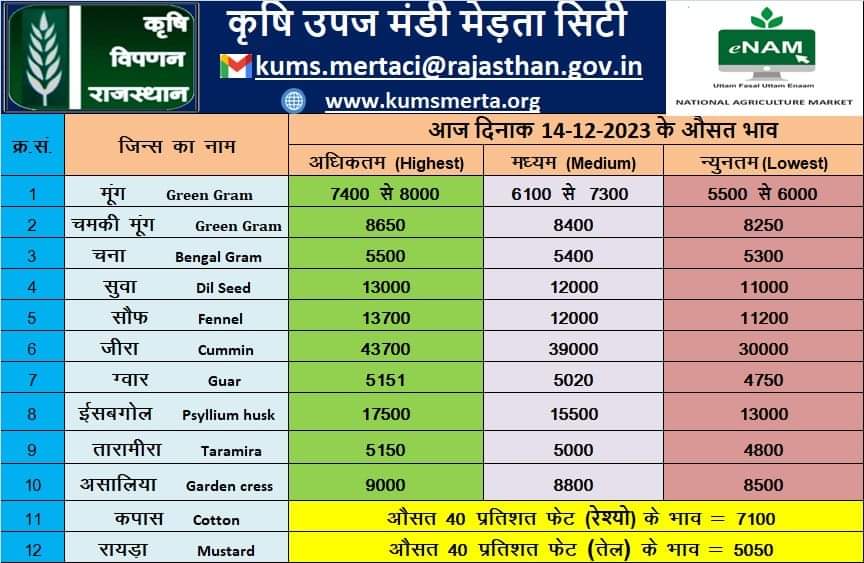 कृषि विपणन राजस्थान

कृषि उपज मंडी मेड़ता सिटी

kums.mertaci@rajasthan.gov.in

www.kumsmerta.org

eNAM

Uttam Fasal Uttam Enaam

NATIONAL AGRICULTURE MARKET

| क्र.सं. | जिन्स का नाम | आज दिनाक 14-12-2023 के औसत भाव | | |
|---|---|---|---|---|
| | | अधिकतम (Highest) | मध्यम (Medium) | न्युनतम (Lowest) |
| 1 | मूंग Green Gram | 7400 से 8000 | 6100 से 7300 | 5500 से 6000 |
| 2 | चमकी मूंग Green Gram | 8650 | 8400 | 8250 |
| 3 | चना Bengal Gram | 5500 | 5400 | 5300 |
| 4 | सुवा Dil Seed | 13000 | 12000 | 11000 |
| 5 | सौफ Fennel | 13700 | 12000 | 11200 |
| 6 | जीरा Cummin | 43700 | 39000 | 30000 |
| 7 | ग्वार Guar | 5151 | 5020 | 4750 |
| 8 | ईसबगोल Psyllium husk | 17500 | 15500 | 13000 |
| 9 | तारामीरा Taramira | 5150 | 5000 | 4800 |
| 10 | असालिया Garden cress | 9000 | 8800 | 8500 |
| 11 | कपास Cotton | औसत 40 प्रतिशत फेट (रेश्यो) के भाव = 7100 | | |
| 12 | रायड़ा Mustard | औसत 40 प्रतिशत फेट (तेल) के भाव = 5050 | | |